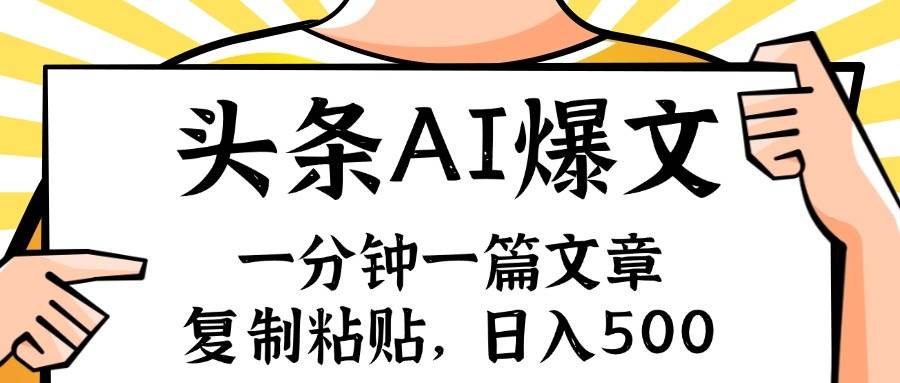 头条AI爆文

一分钟一篇文章
复制粘贴，日入500